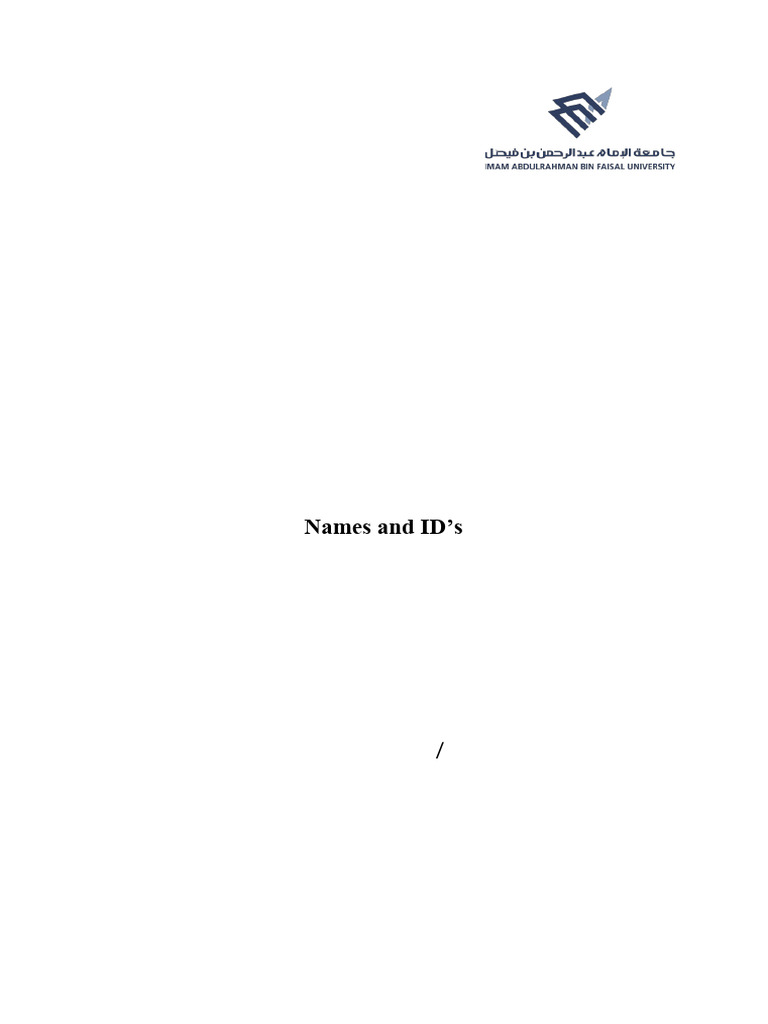 جامعة الإمام عبدالرحمن بن فيصل
IMAM ABDULRAHMAN BIN FAISAL UNIVERSITY

Names and ID's

/